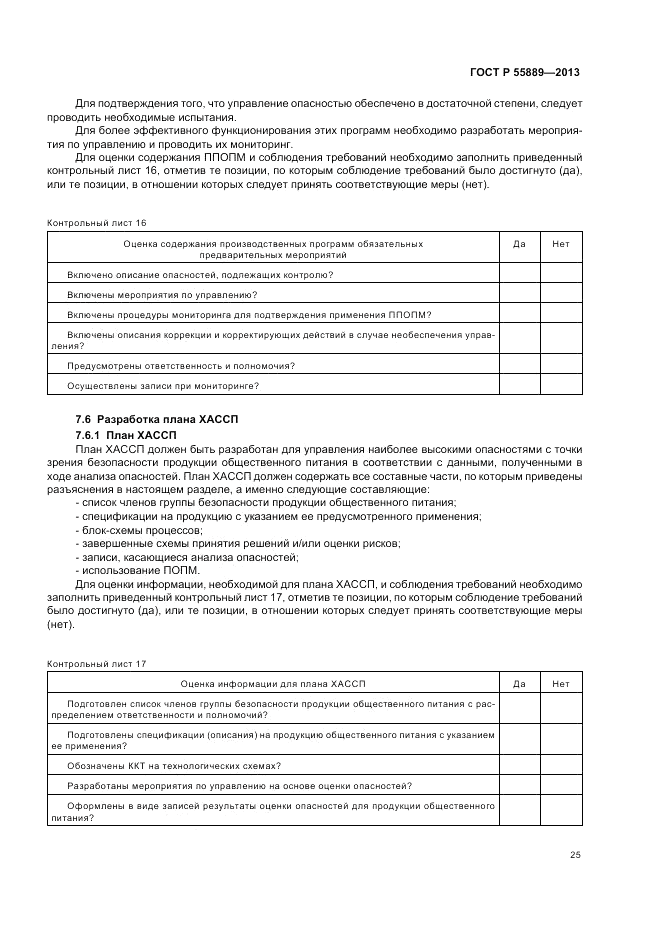 ГОСТ Р 55889—2013

Для подтверждения того, что управление опасностью обеспечено в достаточной степени, следует проводить необходимые испытания.

Для более эффективного функционирования этих программ необходимо разработать мероприятия по управлению и проводить их мониторинг.

Для оценки содержания ППОПМ и соблюдения требований необходимо заполнить приведенный контрольный лист 16, отметив те позиции, по которым соблюдение требований было достигнуто (да), или те позиции, в отношении которых следует принять соответствующие меры (нет).

Контрольный лист 16

| Оценка содержания производственных программ обязательных предварительных мероприятий | Да | Нет |
|---|---|---|
| Включено описание опасностей, подлежащих контролю? | | |
| Включены мероприятия по управлению? | | |
| Включены процедуры мониторинга для подтверждения применения ППОПМ? | | |
| Включены описания коррекции и корректирующих действий в случае необеспечения управления? | | |
| Предусмотрены ответственность и полномочия? | | |
| Осуществлены записи при мониторинге? | | |

7.6 Разработка плана ХАССП

7.6.1 План ХАССП

План ХАССП должен быть разработан для управления наиболее высокими опасностями с точки зрения безопасности продукции общественного питания в соответствии с данными, полученными в ходе анализа опасностей. План ХАССП должен содержать все составные части, по которым приведены разъяснения в настоящем разделе, а именно следующие составляющие:
- список членов группы безопасности продукции общественного питания;
- спецификации на продукцию с указанием ее предусмотренного применения;
- блок-схемы процессов;
- завершенные схемы принятия решений и/или оценки рисков;
- записи, касающиеся анализа опасностей;
- использование ПОПМ.

Для оценки информации, необходимой для плана ХАССП, и соблюдения требований необходимо заполнить приведенный контрольный лист 17, отметив те позиции, по которым соблюдение требований было достигнуто (да), или те позиции, в отношении которых следует принять соответствующие меры (нет).

Контрольный лист 17

| Оценка информации для плана ХАССП | Да | Нет |
|---|---|---|
| Подготовлен список членов группы безопасности продукции общественного питания с распределением ответственности и полномочий? | | |
| Подготовлены спецификации (описания) на продукцию общественного питания с указанием ее применения? | | |
| Обозначены ККТ на технологических схемах? | | |
| Разработаны мероприятия по управлению на основе оценки опасностей? | | |
| Оформлены в виде записей результаты оценки опасностей для продукции общественного питания? | | |

25